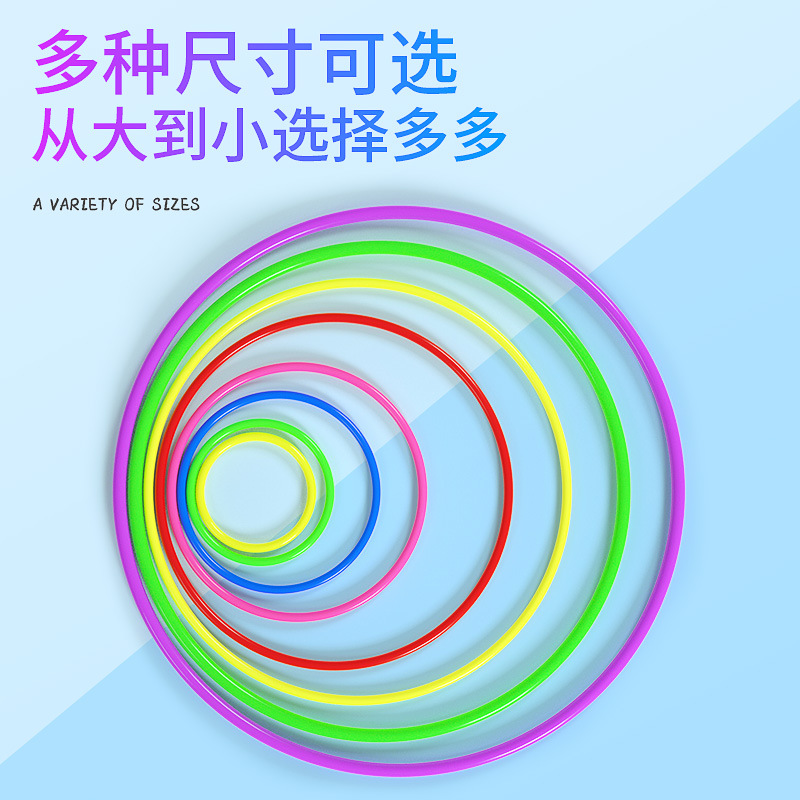 多种尺寸可选
从大到小选择多多

A VARIETY OF SIZES